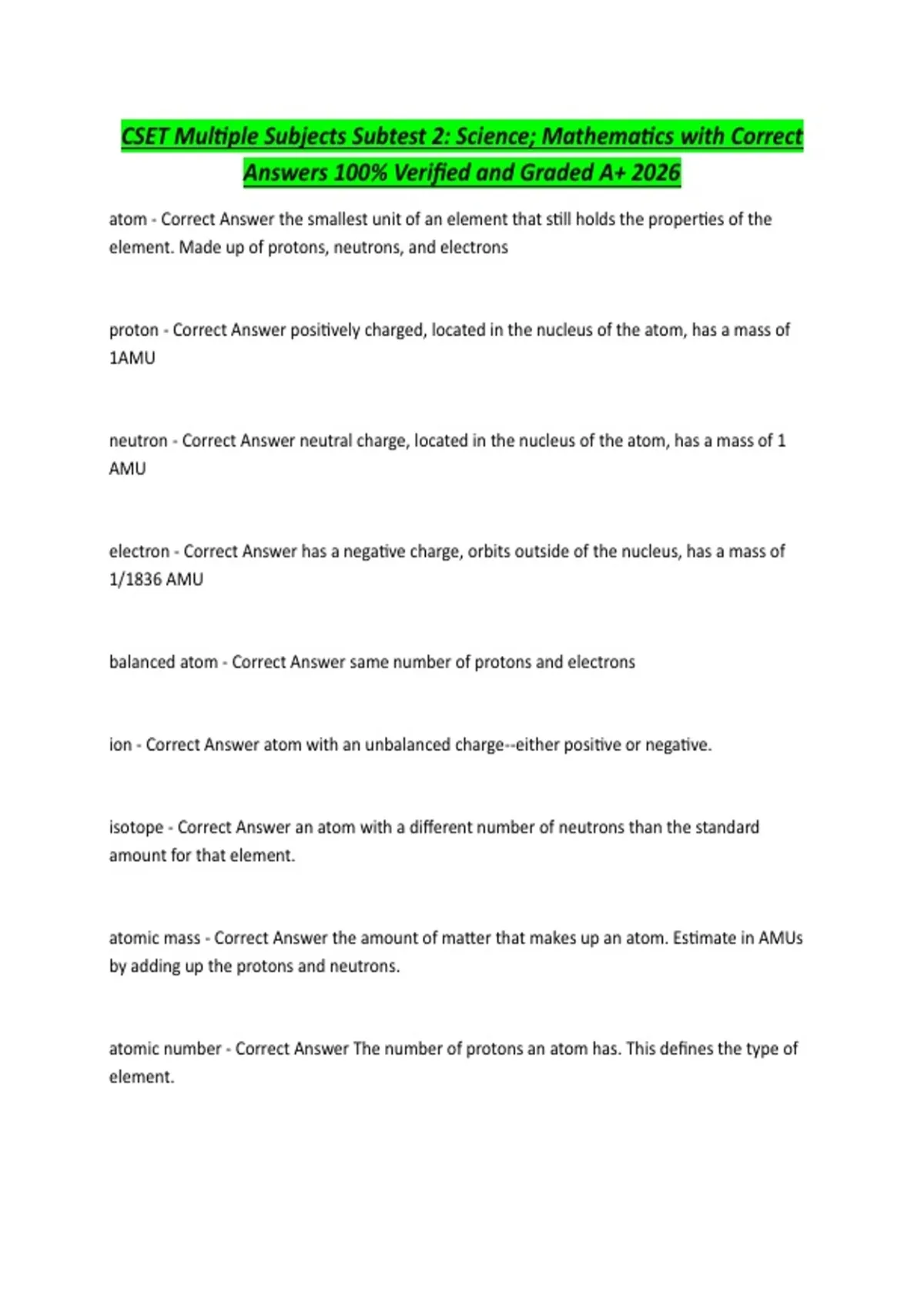 CSET Multiple Subjects Subtest 2: Science; Mathematics with Correct Answers 100% Verified and Graded A+ 2026

atom - Correct Answer the smallest unit of an element that still holds the properties of the element. Made up of protons, neutrons, and electrons

proton - Correct Answer positively charged, located in the nucleus of the atom, has a mass of 1AMU

neutron - Correct Answer neutral charge, located in the nucleus of the atom, has a mass of 1 AMU

electron - Correct Answer has a negative charge, orbits outside of the nucleus, has a mass of 1/1836 AMU

balanced atom - Correct Answer same number of protons and electrons

ion - Correct Answer atom with an unbalanced charge--either positive or negative.

isotope - Correct Answer an atom with a different number of neutrons than the standard amount for that element.

atomic mass - Correct Answer the amount of matter that makes up an atom. Estimate in AMUs by adding up the protons and neutrons.

atomic number - Correct Answer The number of protons an atom has. This defines the type of element.